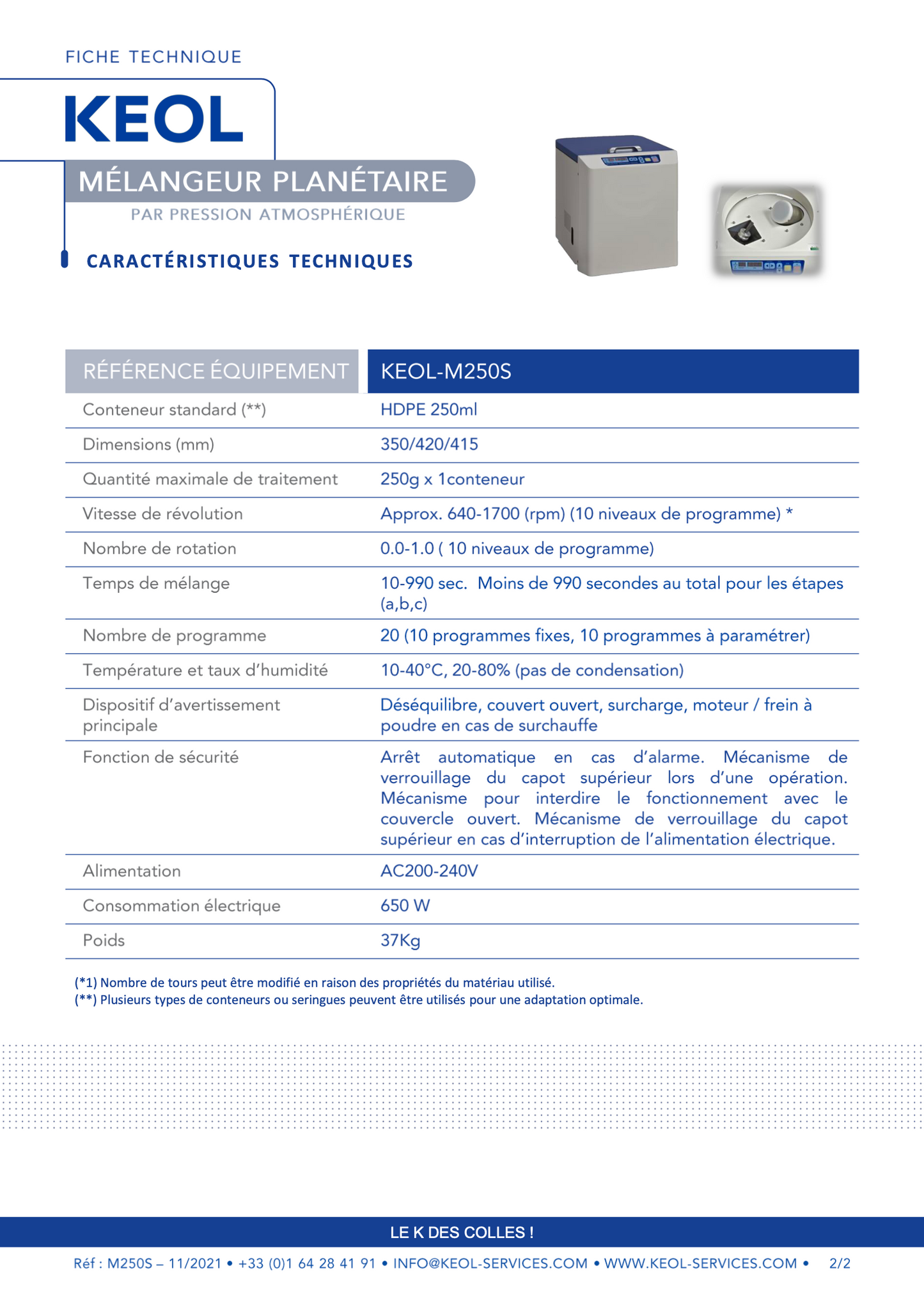 FICHE TECHNIQUE

KEOL

MÉLANGEUR PLANÉTAIRE

PAR PRESSION ATMOSPHÉRIQUE

CARACTÉRISTIQUES TECHNIQUES

| RÉFÉRENCE ÉQUIPEMENT | KEOL-M250S |
|---|---|
| Conteneur standard (**) | HDPE 250ml |
| Dimensions (mm) | 350/420/415 |
| Quantité maximale de traitement | 250g x 1conteneur |
| Vitesse de révolution | Approx. 640-1700 (rpm) (10 niveaux de programme) * |
| Nombre de rotation | 0.0-1.0 ( 10 niveaux de programme) |
| Temps de mélange | 10-990 sec. Moins de 990 secondes au total pour les étapes (a,b,c) |
| Nombre de programme | 20 (10 programmes fixes, 10 programmes à paramétrer) |
| Température et taux d'humidité | 10-40°C, 20-80% (pas de condensation) |
| Dispositif d'avertissement principale | Déséquilibre, couvert ouvert, surcharge, moteur / frein à poudre en cas de surchauffe |
| Fonction de sécurité | Arrêt automatique en cas d'alarme. Mécanisme de verrouillage du capot supérieur lors d'une opération. Mécanisme pour interdire le fonctionnement avec le couvercle ouvert. Mécanisme de verrouillage du capot supérieur en cas d'interruption de l'alimentation électrique. |
| Alimentation | AC200-240V |
| Consommation électrique | 650 W |
| Poids | 37Kg |

(*1) Nombre de tours peut être modifié en raison des propriétés du matériau utilisé.
(**) Plusieurs types de conteneurs ou seringues peuvent être utilisés pour une adaptation optimale.

LE K DES COLLES !

Réf : M250S – 11/2021 • +33 (0)1 64 28 41 91 • INFO@KEOL-SERVICES.COM • WWW.KEOL-SERVICES.COM • 2/2